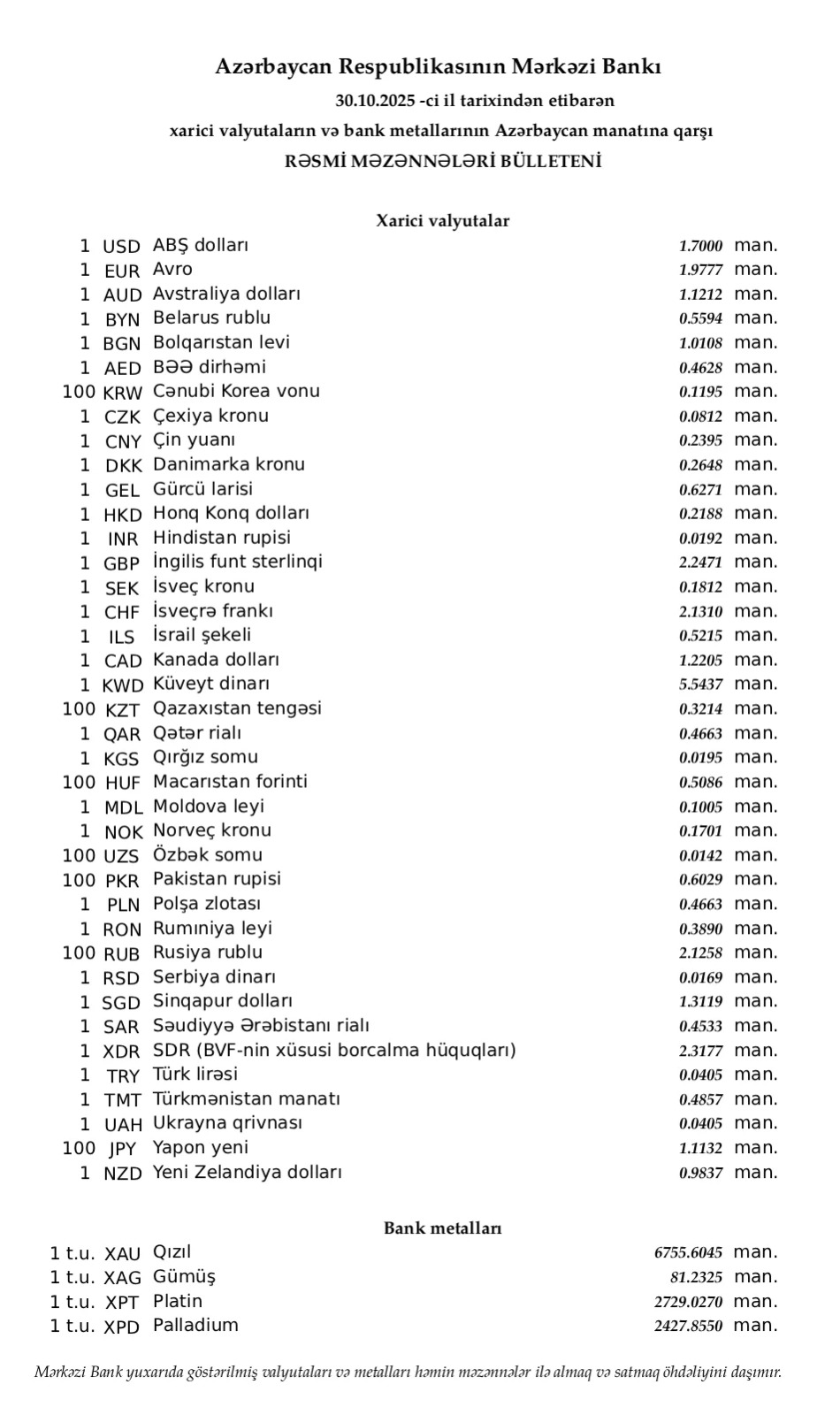 Azərbaycan Respublikasının Mərkəzi Bankı
30.10.2025 -ci il tarixindən etibarən
xarici valyutaların və bank metallarının Azərbaycan manatına qarşı
RƏSMİ MƏZƏNNƏLƏRİ BÜLLETENİ

Xarici valyutalar

| | | | | |
|---|---|---|---|---|
| 1 | USD | ABŞ dolları | 1.7000 | man. |
| 1 | EUR | Avro | 1.9777 | man. |
| 1 | AUD | Avstraliya dolları | 1.1212 | man. |
| 1 | BYN | Belarus rublu | 0.5594 | man. |
| 1 | BGN | Bolqarıstan levi | 1.0108 | man. |
| 1 | AED | BƏƏ dirhəmi | 0.4628 | man. |
| 100 | KRW | Cənubi Korea vonu | 0.1195 | man. |
| 1 | CZK | Çexiya kronu | 0.0812 | man. |
| 1 | CNY | Çin yuanı | 0.2395 | man. |
| 1 | DKK | Danimarka kronu | 0.2648 | man. |
| 1 | GEL | Gürcü larisi | 0.6271 | man. |
| 1 | HKD | Honq Konq dolları | 0.2188 | man. |
| 1 | INR | Hindistan rupisi | 0.0192 | man. |
| 1 | GBP | İngilis funt sterlinqi | 2.2471 | man. |
| 1 | SEK | İsveç kronu | 0.1812 | man. |
| 1 | CHF | İsveçrə frankı | 2.1310 | man. |
| 1 | ILS | İsrail şekeli | 0.5215 | man. |
| 1 | CAD | Kanada dolları | 1.2205 | man. |
| 1 | KWD | Küveyt dinarı | 5.5437 | man. |
| 100 | KZT | Qazaxıstan tengəsi | 0.3214 | man. |
| 1 | QAR | Qətər rialı | 0.4663 | man. |
| 1 | KGS | Qırğız somu | 0.0195 | man. |
| 100 | HUF | Macarıstan forinti | 0.5086 | man. |
| 1 | MDL | Moldova leyi | 0.1005 | man. |
| 1 | NOK | Norveç kronu | 0.1701 | man. |
| 100 | UZS | Özbək somu | 0.0142 | man. |
| 100 | PKR | Pakistan rupisi | 0.6029 | man. |
| 1 | PLN | Polşa zlotası | 0.4663 | man. |
| 1 | RON | Rumıniya leyi | 0.3890 | man. |
| 100 | RUB | Rusiya rublu | 2.1258 | man. |
| 1 | RSD | Serbiya dinarı | 0.0169 | man. |
| 1 | SGD | Sinqapur dolları | 1.3119 | man. |
| 1 | SAR | Səudiyyə Ərəbistanı rialı | 0.4533 | man. |
| 1 | XDR | SDR (BVF-nin xüsusi borcalma hüquqları) | 2.3177 | man. |
| 1 | TRY | Türk lirəsi | 0.0405 | man. |
| 1 | TMT | Türkmənistan manatı | 0.4857 | man. |
| 1 | UAH | Ukrayna qrivnası | 0.0405 | man. |
| 100 | JPY | Yapon yeni | 1.1132 | man. |
| 1 | NZD | Yeni Zelandiya dolları | 0.9837 | man. |

Bank metalları

| | | | | |
|---|---|---|---|---|
| 1 t.u. | XAU | Qızıl | 6755.6045 | man. |
| 1 t.u. | XAG | Gümüş | 81.2325 | man. |
| 1 t.u. | XPT | Platin | 2729.0270 | man. |
| 1 t.u. | XPD | Palladium | 2427.8550 | man. |

Mərkəzi Bank yuxarıda göstərilmiş valyutaları və metalları həmin məzənnələr ilə almaq və satmaq öhdəliyini daşımır.